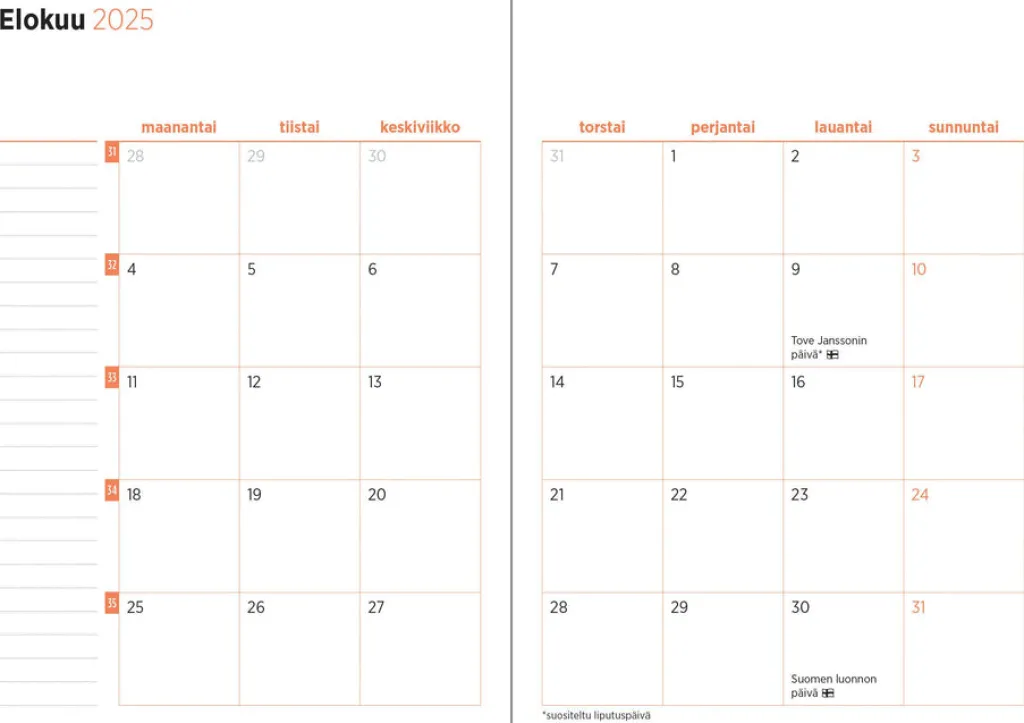 Elokuu 2025

| | maanantai | tiistai | keskiviikko |
|---|---|---|---|
| 31 | 28 | 29 | 30 |
| 32 | 4 | 5 | 6 |
| 33 | 11 | 12 | 13 |
| 34 | 18 | 19 | 20 |
| 35 | 25 | 26 | 27 |

| torstai | perjantai | lauantai | sunnuntai |
|---|---|---|---|
| 31 | 1 | 2 | 3 |
| 7 | 8 | 9 Tove Janssonin päivä* | 10 |
| 14 | 15 | 16 | 17 |
| 21 | 22 | 23 | 24 |
| 28 | 29 | 30 Suomen luonnon päivä | 31 |

*suositeltu liputuspäivä